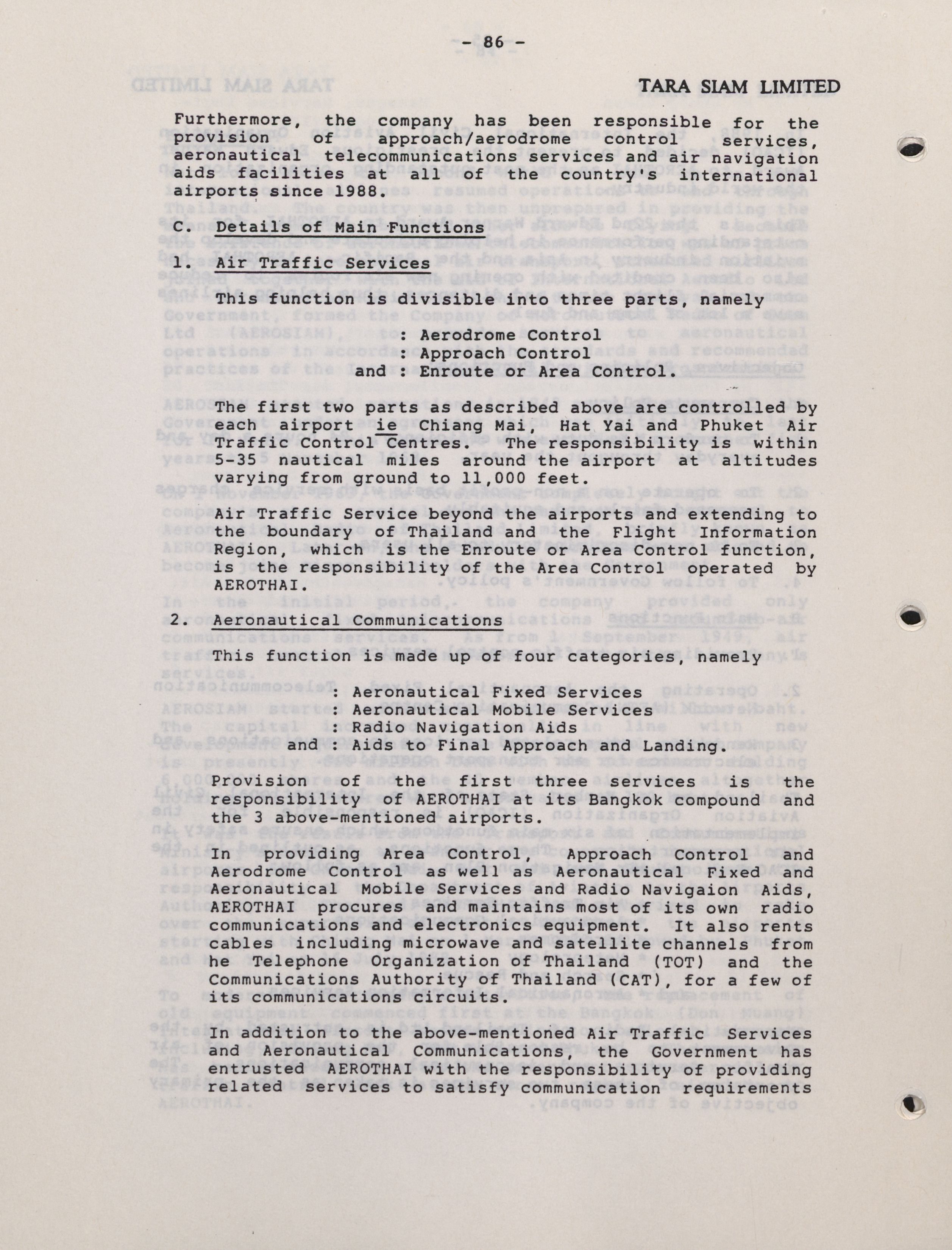 - 86 -

TARA SIAM LIMITED

Furthermore, the company has been responsible for the provision of approach/aerodrome control services, aeronautical telecommunications services and air navigation aids facilities at all of the country's international airports since 1988.

C. Details of Main Functions

1. Air Traffic Services

This function is divisible into three parts, namely

: Aerodrome Control
: Approach Control
and : Enroute or Area Control.

The first two parts as described above are controlled by each airport ie Chiang Mai, Hat Yai and Phuket Air Traffic Control Centres. The responsibility is within 5-35 nautical miles around the airport at altitudes varying from ground to 11,000 feet.

Air Traffic Service beyond the airports and extending to the boundary of Thailand and the Flight Information Region, which is the Enroute or Area Control function, is the responsibility of the Area Control operated by AEROTHAI.

2. Aeronautical Communications

This function is made up of four categories, namely

: Aeronautical Fixed Services
: Aeronautical Mobile Services
: Radio Navigation Aids
and : Aids to Final Approach and Landing.

Provision of the first three services is the responsibility of AEROTHAI at its Bangkok compound and the 3 above-mentioned airports.

In providing Area Control, Approach Control and Aerodrome Control as well as Aeronautical Fixed and Aeronautical Mobile Services and Radio Navigaion Aids, AEROTHAI procures and maintains most of its own radio communications and electronics equipment. It also rents cables including microwave and satellite channels from he Telephone Organization of Thailand (TOT) and the Communications Authority of Thailand (CAT), for a few of its communications circuits.

In addition to the above-mentioned Air Traffic Services and Aeronautical Communications, the Government has entrusted AEROTHAI with the responsibility of providing related services to satisfy communication requirements